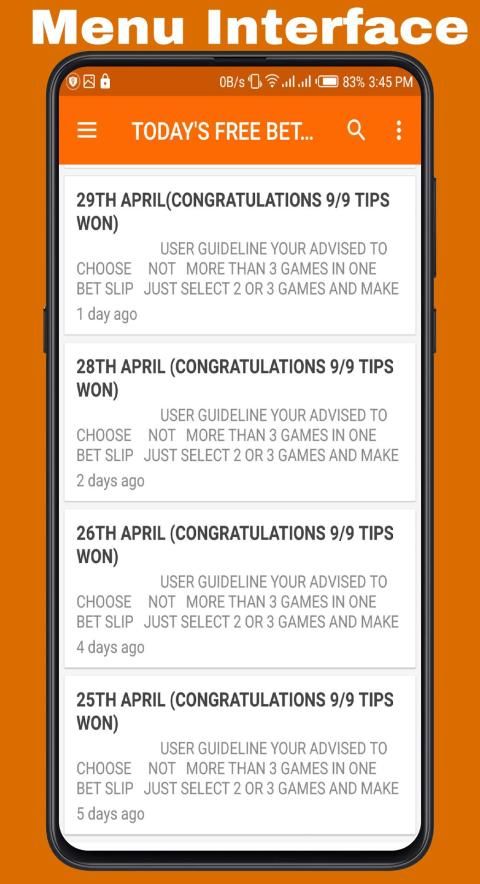 Menu Interface

0B/s 83% 3:45 PM

TODAY'S FREE BET...

29TH APRIL(CONGRATULATIONS 9/9 TIPS WON)

USER GUIDELINE YOUR ADVISED TO CHOOSE NOT MORE THAN 3 GAMES IN ONE BET SLIP JUST SELECT 2 OR 3 GAMES AND MAKE

1 day ago

28TH APRIL (CONGRATULATIONS 9/9 TIPS WON)

USER GUIDELINE YOUR ADVISED TO CHOOSE NOT MORE THAN 3 GAMES IN ONE BET SLIP JUST SELECT 2 OR 3 GAMES AND MAKE

2 days ago

26TH APRIL (CONGRATULATIONS 9/9 TIPS WON)

USER GUIDELINE YOUR ADVISED TO CHOOSE NOT MORE THAN 3 GAMES IN ONE BET SLIP JUST SELECT 2 OR 3 GAMES AND MAKE

4 days ago

25TH APRIL (CONGRATULATIONS 9/9 TIPS WON)

USER GUIDELINE YOUR ADVISED TO CHOOSE NOT MORE THAN 3 GAMES IN ONE BET SLIP JUST SELECT 2 OR 3 GAMES AND MAKE

5 days ago